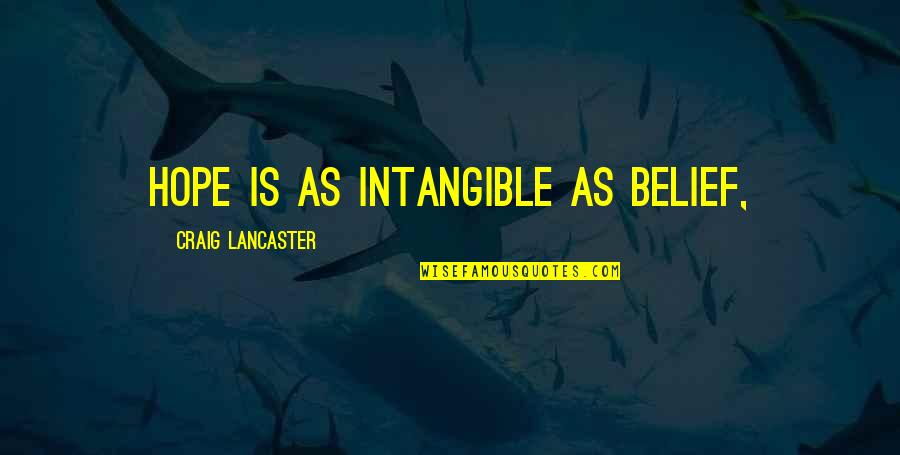 HOPE IS AS INTANGIBLE AS BELIEF,

CRAIG LANCASTER

WISEFAMOUSQUOTES.COM